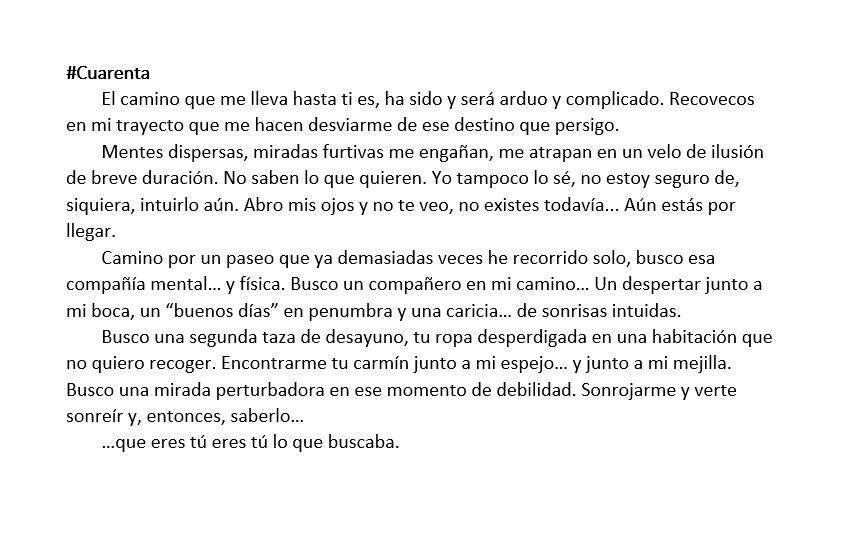 #Cuarenta

El camino que me lleva hasta ti es, ha sido y será arduo y complicado. Recovecos en mi trayecto que me hacen desviarme de ese destino que persigo.

Mentes dispersas, miradas furtivas me engañan, me atrapan en un velo de ilusión de breve duración. No saben lo que quieren. Yo tampoco lo sé, no estoy seguro de, siquiera, intuirlo aún. Abro mis ojos y no te veo, no existes todavía... Aún estás por llegar.

Camino por un paseo que ya demasiadas veces he recorrido solo, busco esa compañía mental… y física. Busco un compañero en mi camino… Un despertar junto a mi boca, un "buenos días" en penumbra y una caricia… de sonrisas intuidas.

Busco una segunda taza de desayuno, tu ropa desperdigada en una habitación que no quiero recoger. Encontrarme tu carmín junto a mi espejo… y junto a mi mejilla. Busco una mirada perturbadora en ese momento de debilidad. Sonrojarme y verte sonreír y, entonces, saberlo…

…que eres tú eres tú lo que buscaba.